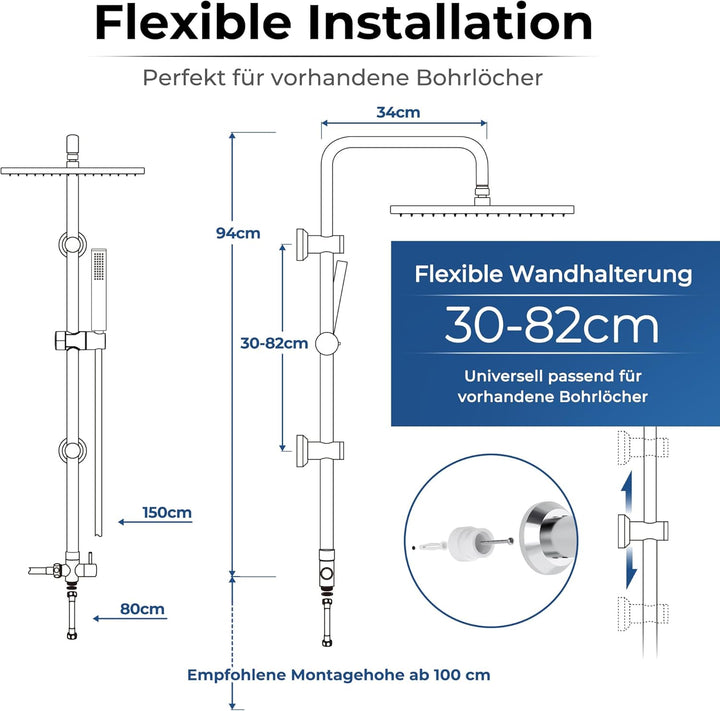 Flexible Installation

Perfekt für vorhandene Bohrlöcher

34cm

94cm

30-82cm

150cm

80cm

Flexible Wandhalterung

30-82cm

Universell passend für vorhandene Bohrlöcher

Empfohlene Montagehohe ab 100 cm